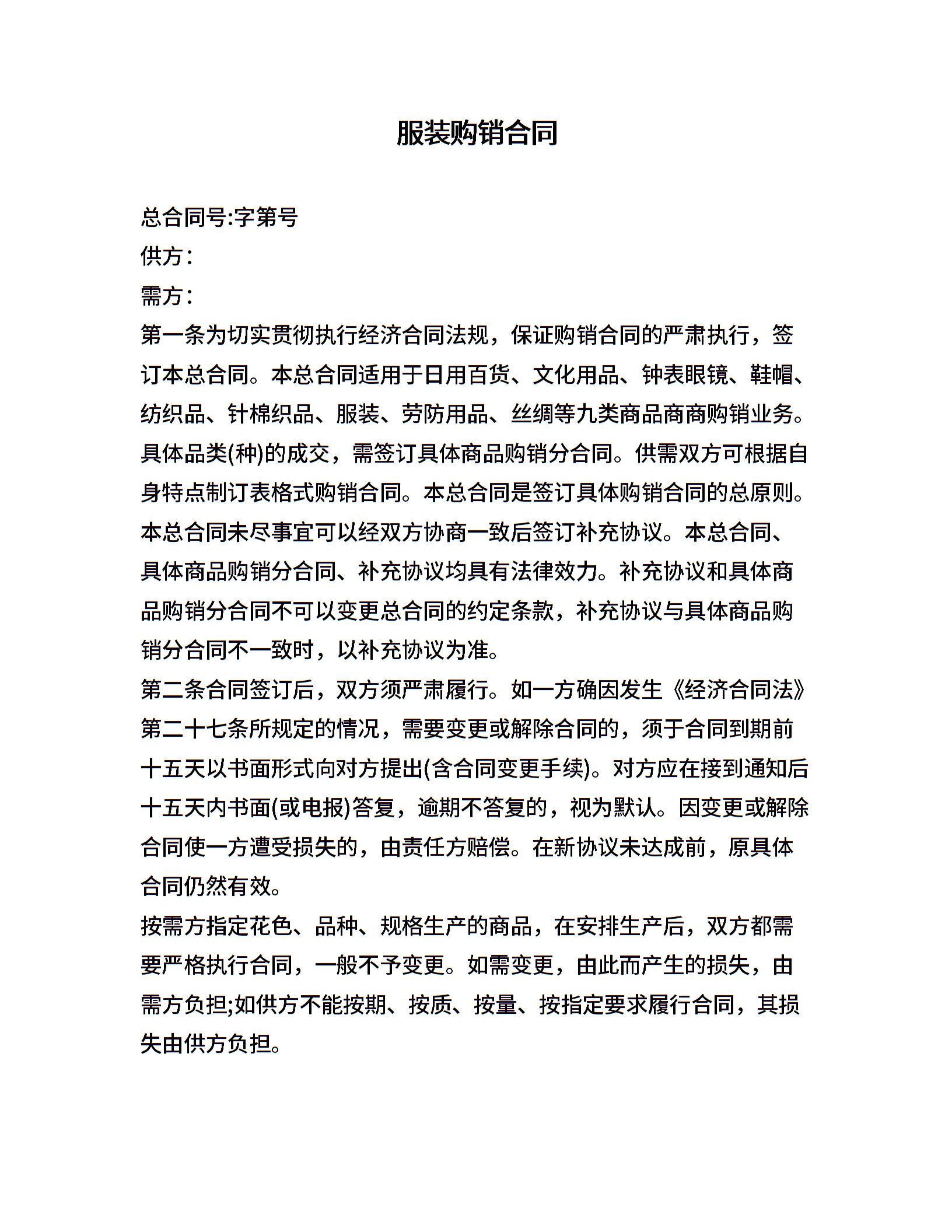 服装购销合同

总合同号:字第号

供方：

需方：

第一条为切实贯彻执行经济合同法规，保证购销合同的严肃执行，签订本总合同。本总合同适用于日用百货、文化用品、钟表眼镜、鞋帽、纺织品、针棉织品、服装、劳防用品、丝绸等九类商品商商购销业务。具体品类(种)的成交，需签订具体商品购销分合同。供需双方可根据自身特点制订表格式购销合同。本总合同是签订具体购销合同的总原则。本总合同未尽事宜可以经双方协商一致后签订补充协议。本总合同、具体商品购销分合同、补充协议均具有法律效力。补充协议和具体商品购销分合同不可以变更总合同的约定条款，补充协议与具体商品购销分合同不一致时，以补充协议为准。

第二条合同签订后，双方须严肃履行。如一方确因发生《经济合同法》第二十七条所规定的情况，需要变更或解除合同的，须于合同到期前十五天以书面形式向对方提出(含合同变更手续)。对方应在接到通知后十五天内书面(或电报)答复，逾期不答复的，视为默认。因变更或解除合同使一方遭受损失的，由责任方赔偿。在新协议未达成前，原具体合同仍然有效。

按需方指定花色、品种、规格生产的商品，在安排生产后，双方都需要严格执行合同，一般不予变更。如需变更，由此而产生的损失，由需方负担;如供方不能按期、按质、按量、按指定要求履行合同，其损失由供方负担。